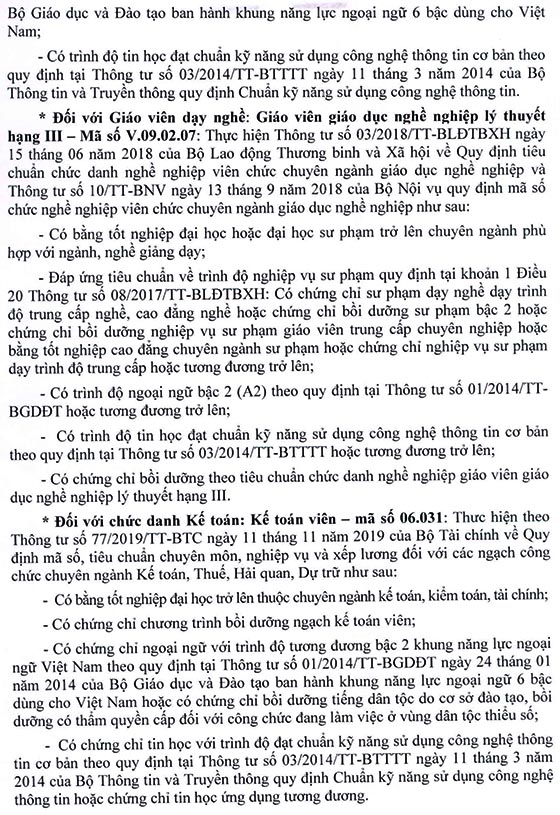 Bộ Giáo dục và Đào tạo ban hành khung năng lực ngoại ngữ 6 bậc dùng cho Việt Nam;

- Có trình độ tin học đạt chuẩn kỹ năng sử dụng công nghệ thông tin cơ bản theo quy định tại Thông tư số 03/2014/TT-BTTTT ngày 11 tháng 3 năm 2014 của Bộ Thông tin và Truyền thông quy định Chuẩn kỹ năng sử dụng công nghệ thông tin.

* Đối với Giáo viên dạy nghề: Giáo viên giáo dục nghề nghiệp lý thuyết hạng III – Mã số V.09.02.07: Thực hiện Thông tư số 03/2018/TT-BLĐTBXH ngày 15 tháng 06 năm 2018 của Bộ Lao động Thương binh và Xã hội về Quy định tiêu chuẩn chức danh nghề nghiệp viên chức chuyên ngành giáo dục nghề nghiệp và Thông tư số 10/TT-BNV ngày 13 tháng 9 năm 2018 của Bộ Nội vụ quy định mã số chức nghề nghiệp viên chức chuyên ngành giáo dục nghề nghiệp như sau:

- Có bằng tốt nghiệp đại học hoặc đại học sư phạm trở lên chuyên ngành phù hợp với ngành, nghề giảng dạy;

- Đáp ứng tiêu chuẩn về trình độ nghiệp vụ sư phạm quy định tại khoản 1 Điều 20 Thông tư số 08/2017/TT-BLĐTBXH: Có chứng chỉ sư phạm dạy nghề dạy trình độ trung cấp nghề, cao đẳng nghề hoặc chứng chỉ bồi dưỡng sư phạm bậc 2 hoặc chứng chỉ bồi dưỡng nghiệp vụ sư phạm giáo viên trung cấp chuyên nghiệp hoặc bằng tốt nghiệp cao đẳng chuyên ngành sư phạm hoặc chứng chỉ nghiệp vụ sư phạm dạy trình độ trung cấp hoặc tương đương trở lên;

- Có trình độ ngoại ngữ bậc 2 (A2) theo quy định tại Thông tư số 01/2014/TT-BGDĐT hoặc tương đương trở lên;

- Có trình độ tin học đạt chuẩn kỹ năng sử dụng công nghệ thông tin cơ bản theo quy định tại Thông tư số 03/2014/TT-BTTTT hoặc tương đương trở lên;

- Có chứng chỉ bồi dưỡng theo tiêu chuẩn chức danh nghề nghiệp giáo viên giáo dục nghề nghiệp lý thuyết hạng III.

* Đối với chức danh Kế toán: Kế toán viên – mã số 06.031: Thực hiện theo Thông tư số 77/2019/TT-BTC ngày 11 tháng 11 năm 2019 của Bộ Tài chính về Quy định mã số, tiêu chuẩn chuyên môn, nghiệp vụ và xếp lương đối với các ngạch công chức chuyên ngành Kế toán, Thuế, Hải quan, Dự trữ như sau:

- Có bằng tốt nghiệp đại học trở lên thuộc chuyên ngành kế toán, kiểm toán, tài chính;

- Có chứng chỉ chương trình bồi dưỡng ngạch kế toán viên;

- Có chứng chỉ ngoại ngữ với trình độ tương đương bậc 2 khung năng lực ngoại ngữ Việt Nam theo quy định tại Thông tư số 01/2014/TT-BGDĐT ngày 24 tháng 01 năm 2014 của Bộ Giáo dục và Đào tạo ban hành khung năng lực ngoại ngữ 6 bậc dùng cho Việt Nam hoặc có chứng chỉ bồi dưỡng tiếng dân tộc do cơ sở đào tạo, bồi dưỡng có thẩm quyền cấp đối với công chức đang làm việc ở vùng dân tộc thiểu số;

- Có chứng chỉ tin học với trình độ đạt chuẩn kỹ năng sử dụng công nghệ thông tin cơ bản theo quy định tại Thông tư số 03/2014/TT-BTTTT ngày 11 tháng 3 năm 2014 của Bộ Thông tin và Truyền thông quy định Chuẩn kỹ năng sử dụng công nghệ thông tin hoặc chứng chỉ tin học ứng dụng tương đương.